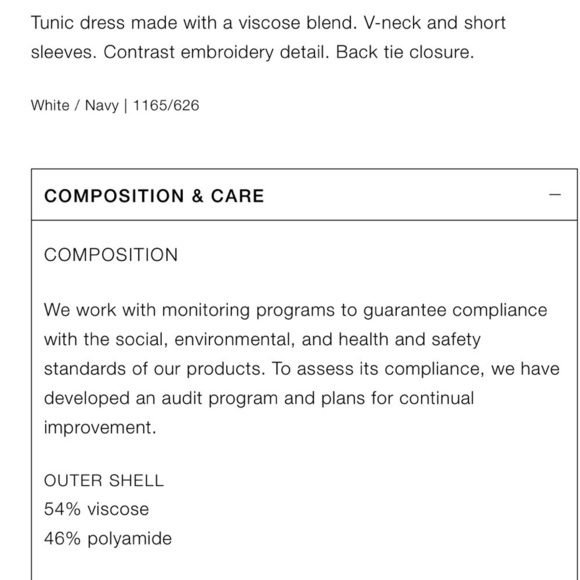 Tunic dress made with a viscose blend. V-neck and short sleeves. Contrast embroidery detail. Back tie closure.

White / Navy | 1165/626

COMPOSITION & CARE —

COMPOSITION

We work with monitoring programs to guarantee compliance with the social, environmental, and health and safety standards of our products. To assess its compliance, we have developed an audit program and plans for continual improvement.

OUTER SHELL
54% viscose
46% polyamide